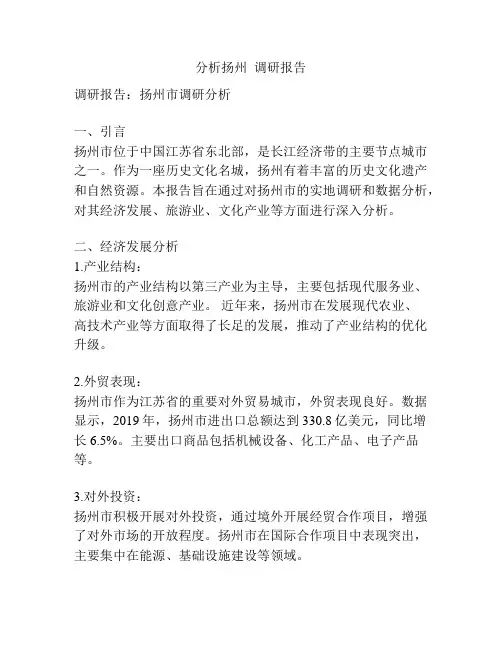 分析扬州 调研报告

调研报告：扬州市调研分析

一、引言
扬州市位于中国江苏省东北部，是长江经济带的主要节点城市之一。作为一座历史文化名城，扬州有着丰富的历史文化遗产和自然资源。本报告旨在通过对扬州市的实地调研和数据分析，对其经济发展、旅游业、文化产业等方面进行深入分析。

二、经济发展分析
1.产业结构：
扬州市的产业结构以第三产业为主导，主要包括现代服务业、旅游业和文化创意产业。 近年来，扬州市在发展现代农业、高技术产业等方面取得了长足的发展，推动了产业结构的优化升级。

2.外贸表现：
扬州市作为江苏省的重要对外贸易城市，外贸表现良好。数据显示，2019 年，扬州市进出口总额达到 330.8 亿美元，同比增长 6.5%。主要出口商品包括机械设备、化工产品、电子产品等。

3.对外投资：
扬州市积极开展对外投资，通过境外开展经贸合作项目，增强了对外市场的开放程度。扬州市在国际合作项目中表现突出，主要集中在能源、基础设施建设等领域。